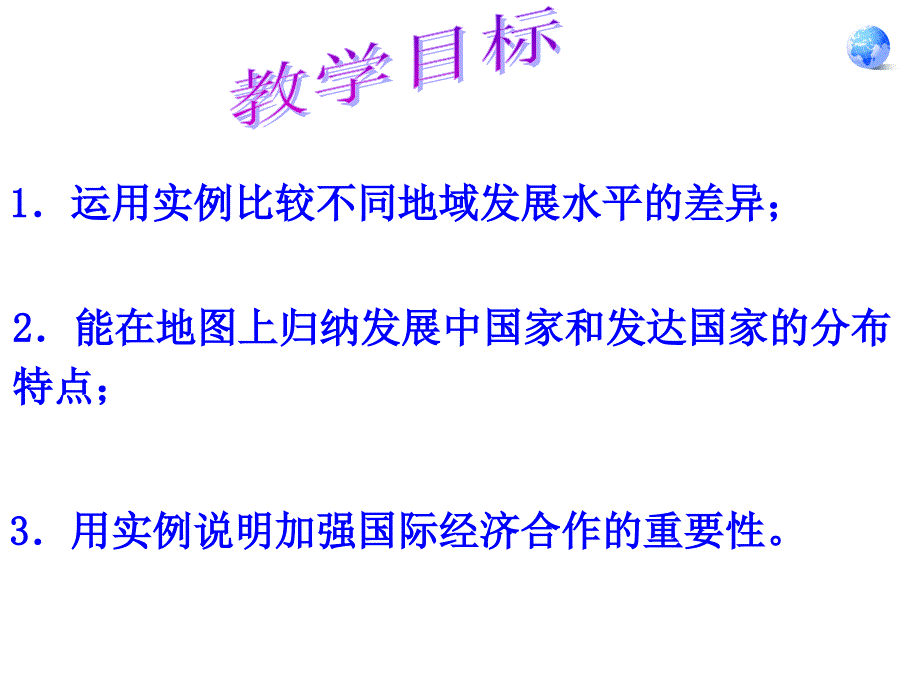 教学目标

1．运用实例比较不同地域发展水平的差异；

2．能在地图上归纳发展中国家和发达国家的分布特点；

3．用实例说明加强国际经济合作的重要性。